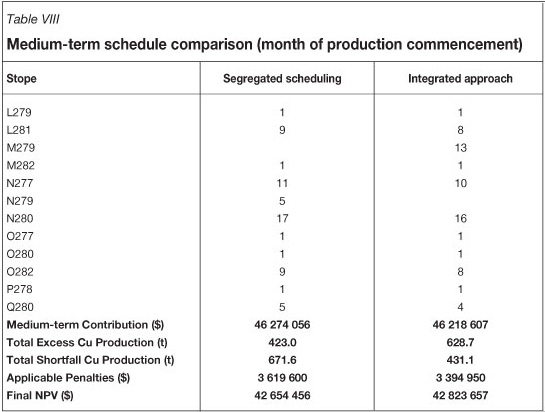 Table VIII

Medium-term schedule comparison (month of production commencement)

| Stope | Segregated scheduling | Integrated approach |
|---|---|---|
| L279 | 1 | 1 |
| L281 | 9 | 8 |
| M279 | | 13 |
| M282 | 1 | 1 |
| N277 | 11 | 10 |
| N279 | 5 | |
| N280 | 17 | 16 |
| O277 | 1 | 1 |
| O280 | 1 | 1 |
| O282 | 9 | 8 |
| P278 | 1 | 1 |
| Q280 | 5 | 4 |
| Medium-term Contribution ($) | 46 274 056 | 46 218 607 |
| Total Excess Cu Production (t) | 423.0 | 628.7 |
| Total Shortfall Cu Production (t) | 671.6 | 431.1 |
| Applicable Penalties ($) | 3 619 600 | 3 394 950 |
| Final NPV ($) | 42 654 456 | 42 823 657 |